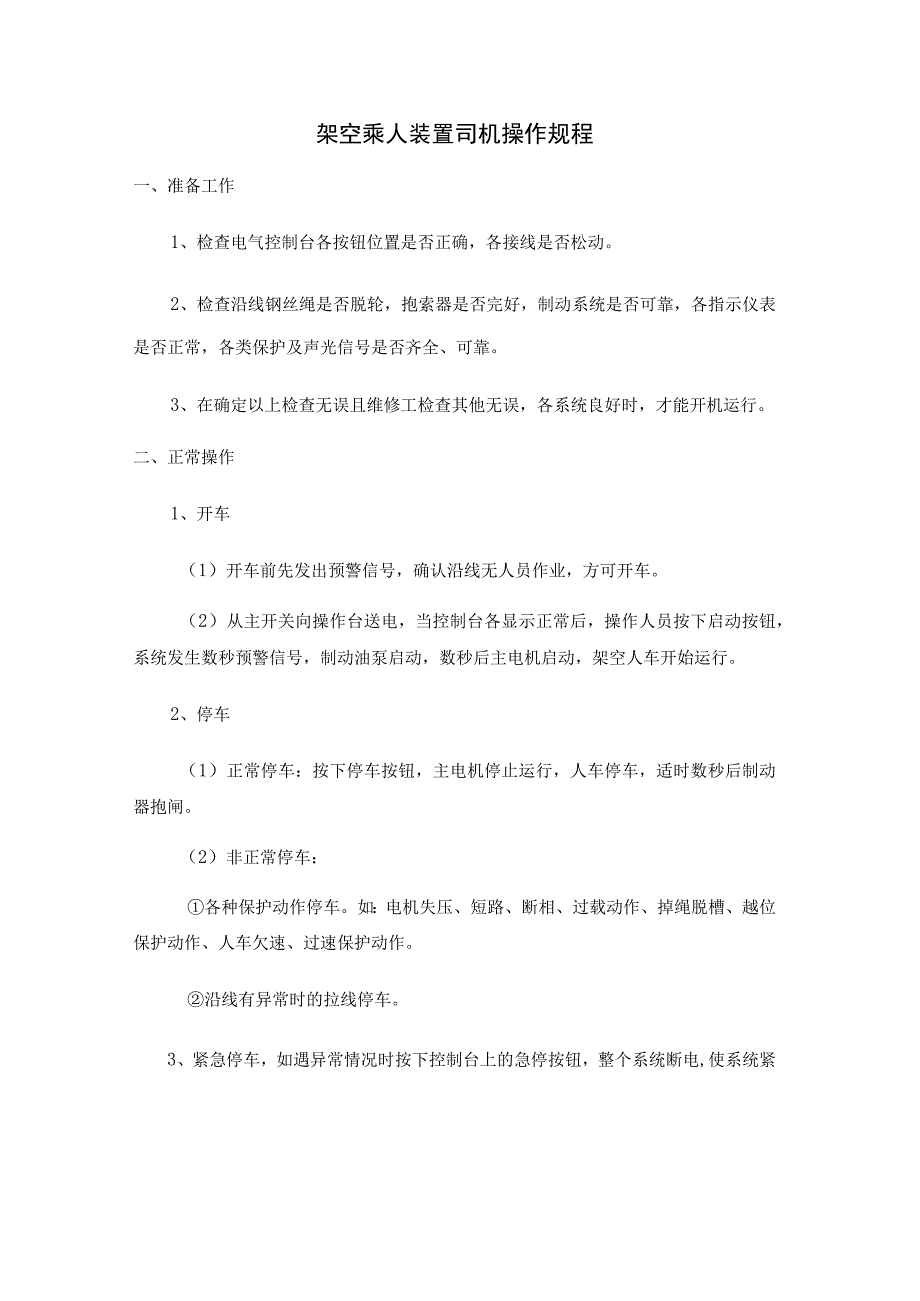 架空乘人装置司机操作规程

一、准备工作

1、检查电气控制台各按钮位置是否正确，各接线是否松动。

2、检查沿线钢丝绳是否脱轮，抱索器是否完好，制动系统是否可靠，各指示仪表是否正常，各类保护及声光信号是否齐全、可靠。

3、在确定以上检查无误且维修工检查其他无误，各系统良好时，才能开机运行。

二、正常操作

1、开车

（1）开车前先发出预警信号，确认沿线无人员作业，方可开车。

（2）从主开关向操作台送电，当控制台各显示正常后，操作人员按下启动按钮，系统发生数秒预警信号，制动油泵启动，数秒后主电机启动，架空人车开始运行。

2、停车

（1）正常停车：按下停车按钮，主电机停止运行，人车停车，适时数秒后制动器抱闸。

（2）非正常停车：

①各种保护动作停车。如：电机失压、短路、断相、过载动作、掉绳脱槽、越位保护动作、人车欠速、过速保护动作。

②沿线有异常时的拉线停车。

3、紧急停车，如遇异常情况时按下控制台上的急停按钮，整个系统断电,使系统紧